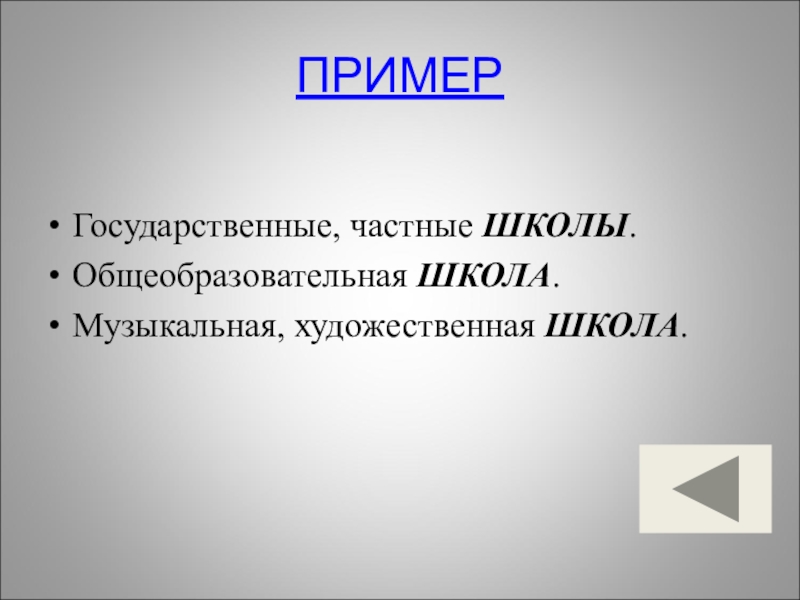 ПРИМЕР

• Государственные, частные ШКОЛЫ.
• Общеобразовательная ШКОЛА.
• Музыкальная, художественная ШКОЛА.